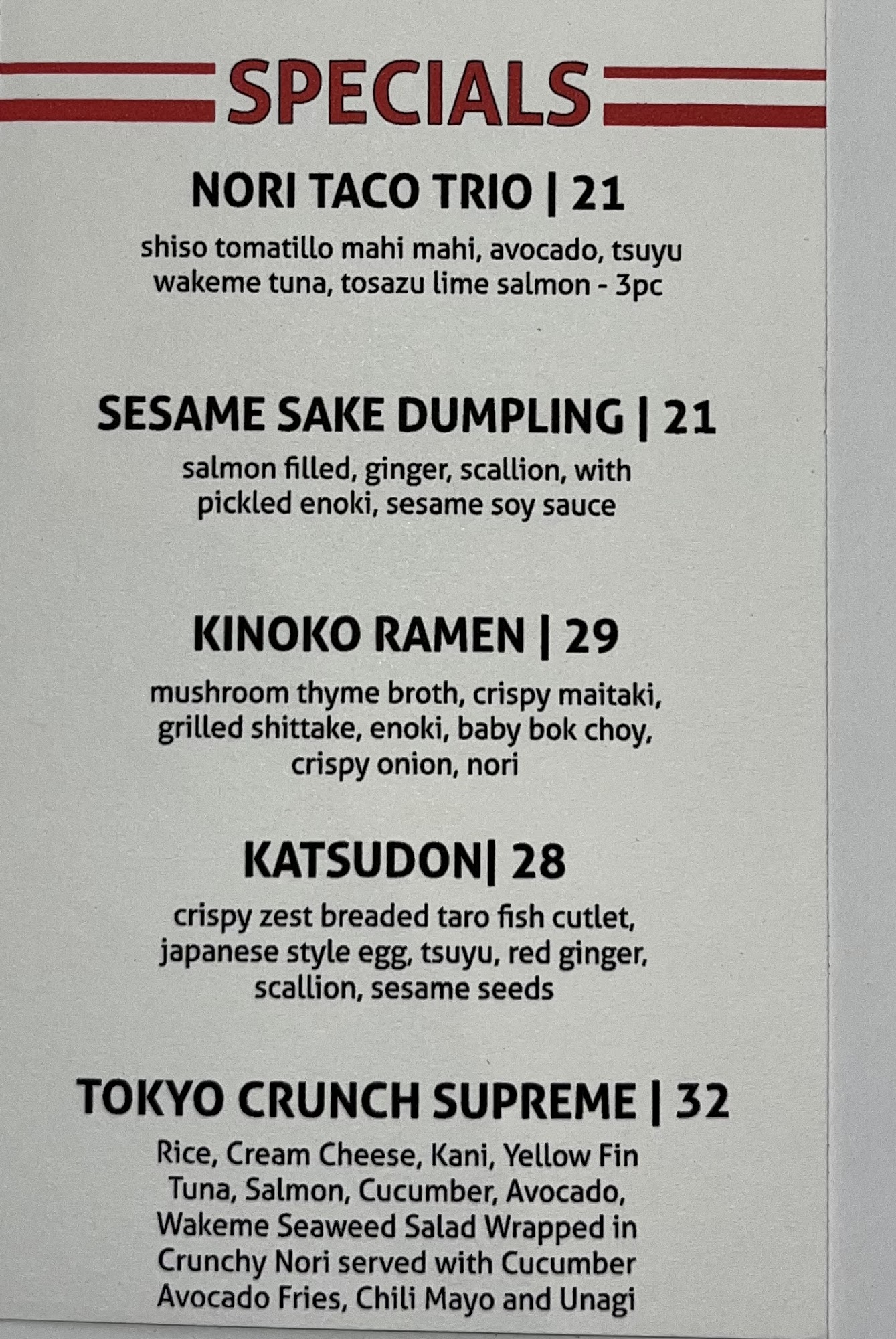 SPECIALS

NORI TACO TRIO | 21

shiso tomatillo mahi mahi, avocado, tsuyu wakeme tuna, tosazu lime salmon - 3pc

SESAME SAKE DUMPLING | 21

salmon filled, ginger, scallion, with pickled enoki, sesame soy sauce

KINOKO RAMEN | 29

mushroom thyme broth, crispy maitaki, grilled shittake, enoki, baby bok choy, crispy onion, nori

KATSUDON| 28

crispy zest breaded taro fish cutlet, japanese style egg, tsuyu, red ginger, scallion, sesame seeds

TOKYO CRUNCH SUPREME | 32

Rice, Cream Cheese, Kani, Yellow Fin Tuna, Salmon, Cucumber, Avocado, Wakeme Seaweed Salad Wrapped in Crunchy Nori served with Cucumber Avocado Fries, Chili Mayo and Unagi